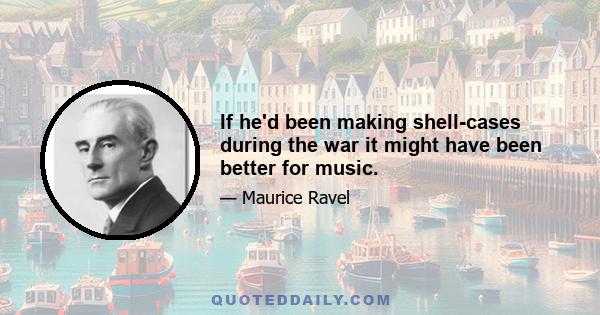 If he'd been making shell-cases during the war it might have been better for music.

— Maurice Ravel

QUOTEDDAILY.COM